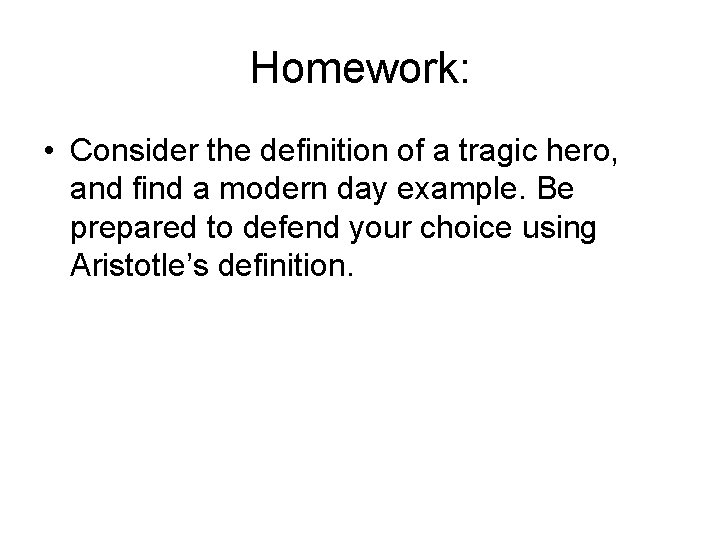 Homework:

• Consider the definition of a tragic hero, and find a modern day example. Be prepared to defend your choice using Aristotle's definition.